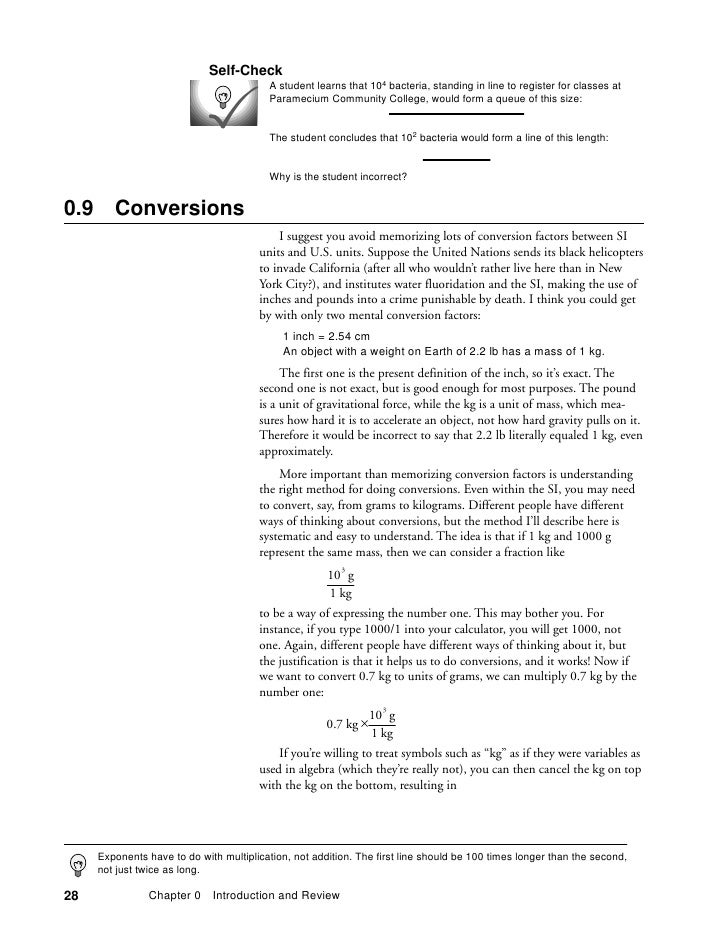 Self-Check

A student learns that $10^4$ bacteria, standing in line to register for classes at Paramecium Community College, would form a queue of this size:

The student concludes that $10^2$ bacteria would form a line of this length:

Why is the student incorrect?

0.9 Conversions

I suggest you avoid memorizing lots of conversion factors between SI units and U.S. units. Suppose the United Nations sends its black helicopters to invade California (after all who wouldn't rather live here than in New York City?), and institutes water fluoridation and the SI, making the use of inches and pounds into a crime punishable by death. I think you could get by with only two mental conversion factors:

1 inch = 2.54 cm
An object with a weight on Earth of 2.2 lb has a mass of 1 kg.

The first one is the present definition of the inch, so it's exact. The second one is not exact, but is good enough for most purposes. The pound is a unit of gravitational force, while the kg is a unit of mass, which measures how hard it is to accelerate an object, not how hard gravity pulls on it. Therefore it would be incorrect to say that 2.2 lb literally equaled 1 kg, even approximately.

More important than memorizing conversion factors is understanding the right method for doing conversions. Even within the SI, you may need to convert, say, from grams to kilograms. Different people have different ways of thinking about conversions, but the method I'll describe here is systematic and easy to understand. The idea is that if 1 kg and 1000 g represent the same mass, then we can consider a fraction like

$\frac{10^3 \text{ g}}{1 \text{ kg}}$

to be a way of expressing the number one. This may bother you. For instance, if you type 1000/1 into your calculator, you will get 1000, not one. Again, different people have different ways of thinking about it, but the justification is that it helps us to do conversions, and it works! Now if we want to convert 0.7 kg to units of grams, we can multiply 0.7 kg by the number one:

$0.7 \text{ kg} \times \frac{10^3 \text{ g}}{1 \text{ kg}}$

If you're willing to treat symbols such as "kg" as if they were variables as used in algebra (which they're really not), you can then cancel the kg on top with the kg on the bottom, resulting in

Exponents have to do with multiplication, not addition. The first line should be 100 times longer than the second, not just twice as long.

28 Chapter 0 Introduction and Review